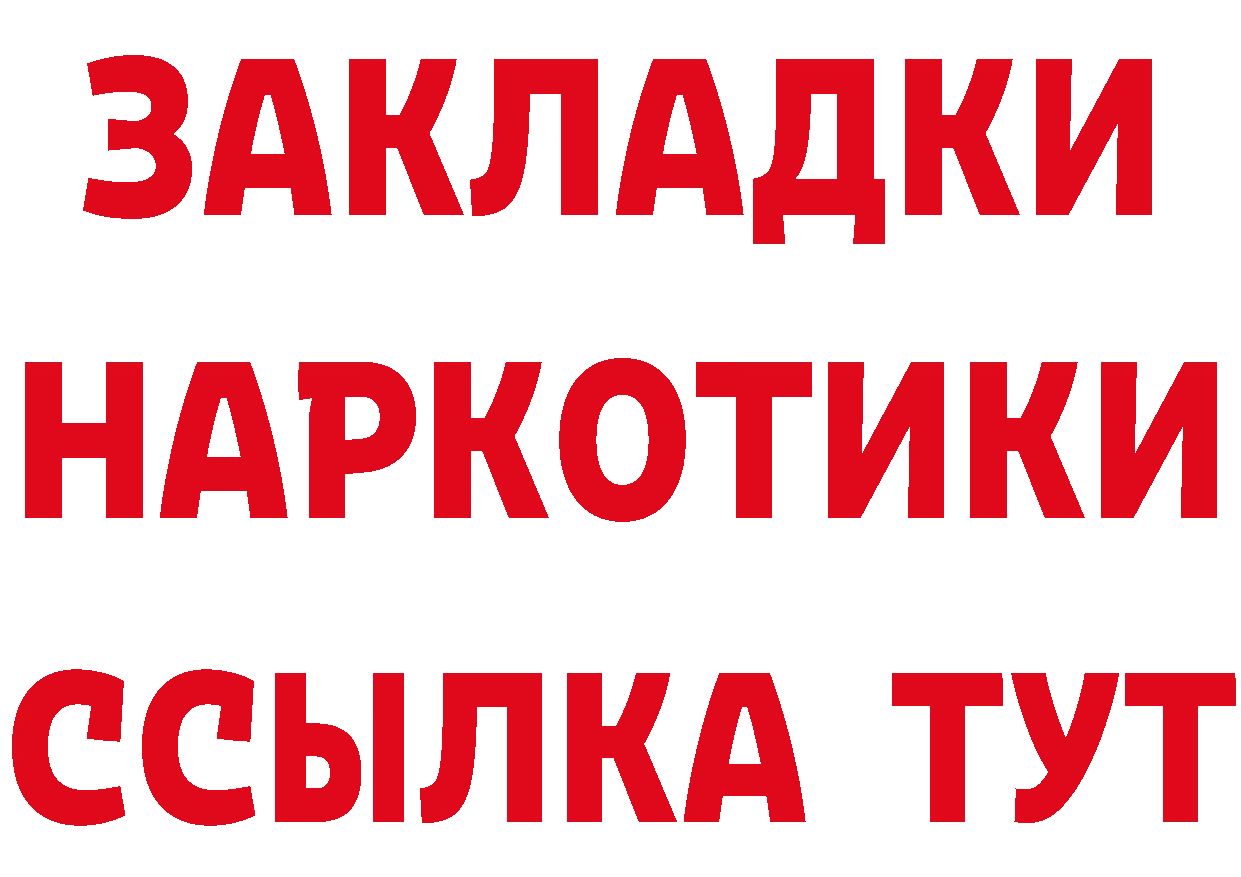 ЗАКЛАДКИ
НАРКОТИКИ
ССЫЛКА ТУТ